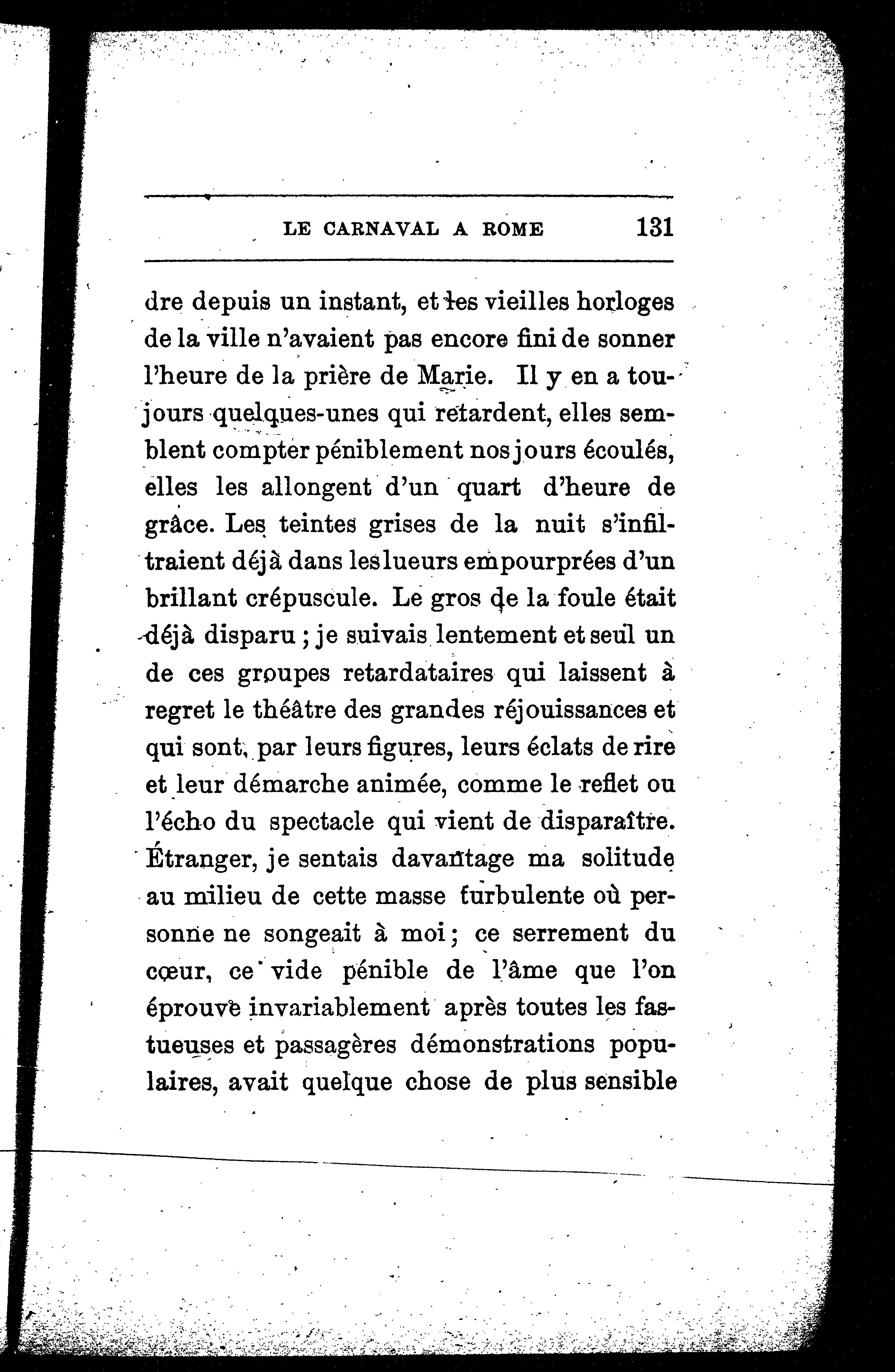 LE CARNAVAL A ROME 131

dre depuis un instant, et les vieilles horloges de la ville n'avaient pas encore fini de sonner l'heure de la prière de Marie. Il y en a toujours quelques-unes qui retardent, elles semblent compter péniblement nos jours écoulés, elles les allongent d'un quart d'heure de grâce. Les teintes grises de la nuit s'infiltraient déjà dans les lueurs empourprées d'un brillant crépuscule. Le gros de la foule était déjà disparu ; je suivais lentement et seul un de ces groupes retardataires qui laissent à regret le théâtre des grandes réjouissances et qui sont, par leurs figures, leurs éclats de rire et leur démarche animée, comme le reflet ou l'écho du spectacle qui vient de disparaître. Étranger, je sentais davantage ma solitude au milieu de cette masse turbulente où personne ne songeait à moi ; ce serrement du cœur, ce vide pénible de l'âme que l'on éprouve invariablement après toutes les fastueuses et passagères démonstrations populaires, avait quelque chose de plus sensible